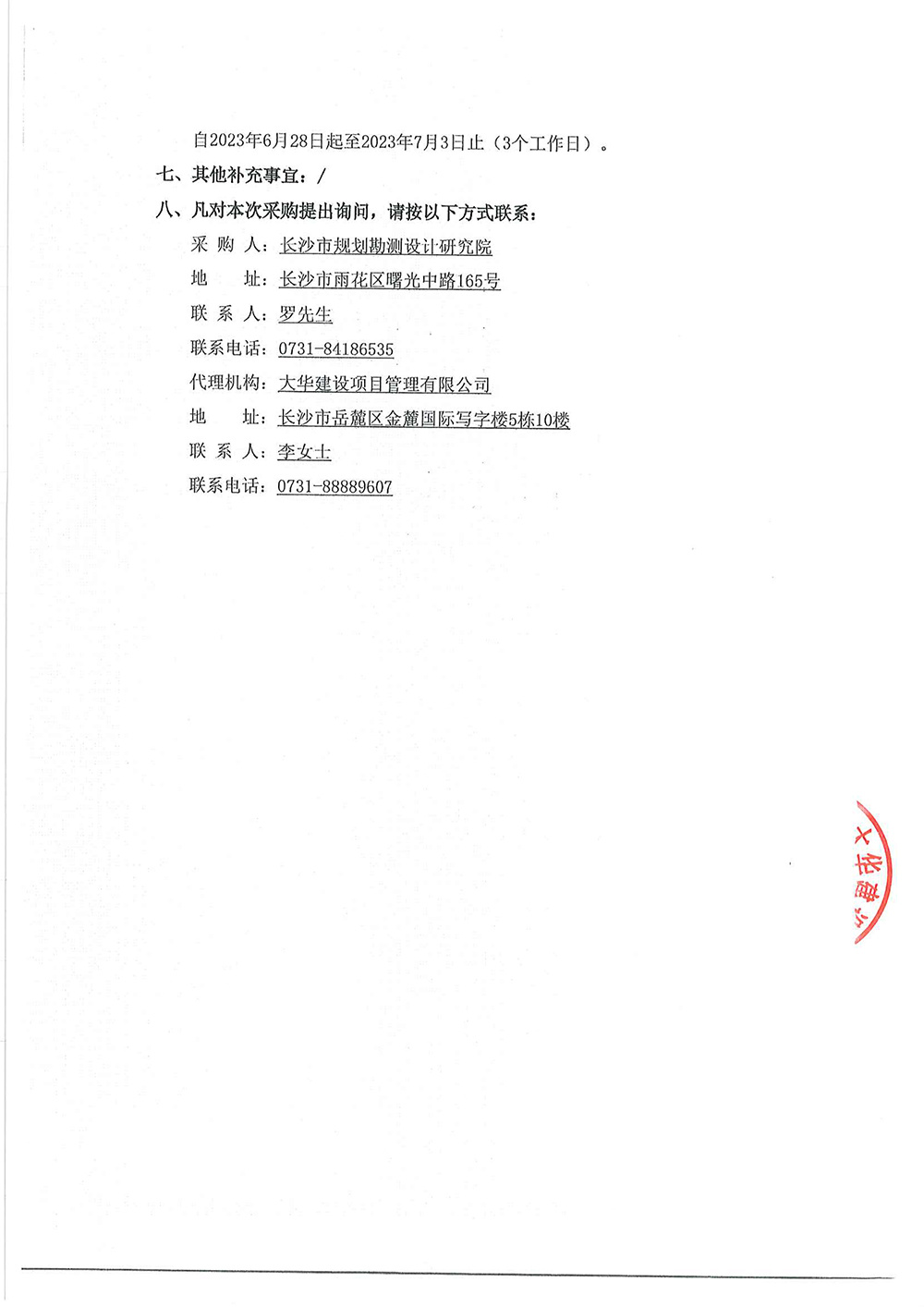 自2023年6月28日起至2023年7月3日止（3个工作日）。

七、其他补充事宜：/

八、凡对本次采购提出询问，请按以下方式联系：

采 购 人：长沙市规划勘测设计研究院

地　　址：长沙市雨花区曙光中路165号

联 系 人：罗先生

联系电话：0731-84186535

代理机构：大华建设项目管理有限公司

地　　址：长沙市岳麓区金麓国际写字楼5栋10楼

联 系 人：李女士

联系电话：0731-88889607

大华建设